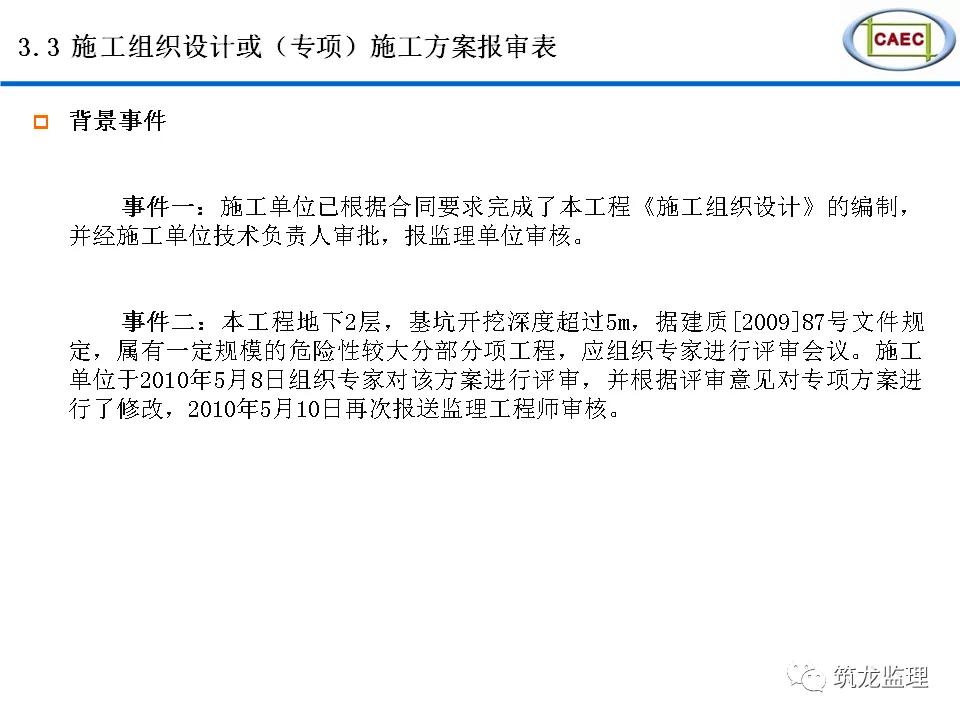 3.3 施工组织设计或（专项）施工方案报审表

CAEC

背景事件

事件一：施工单位已根据合同要求完成了本工程《施工组织设计》的编制，并经施工单位技术负责人审批，报监理单位审核。

事件二：本工程地下2层，基坑开挖深度超过5m，据建质[2009]87号文件规定，属有一定规模的危险性较大分部分项工程，应组织专家进行评审会议。施工单位于2010年5月8日组织专家对该方案进行评审，并根据评审意见对专项方案进行了修改，2010年5月10日再次报送监理工程师审核。

筑龙监理